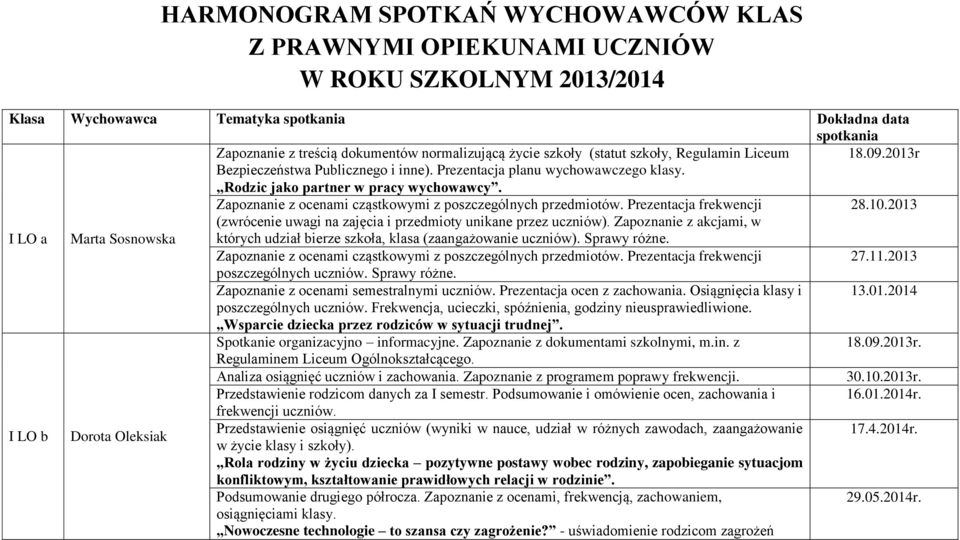 HARMONOGRAM SPOTKAŃ WYCHOWAWCÓW KLAS
Z PRAWNYMI OPIEKUNAMI UCZNIÓW
W ROKU SZKOLNYM 2013/2014

| Klasa | Wychowawca | Tematyka spotkania | Dokładna data spotkania |
|---|---|---|---|
| I LO a | Marta Sosnowska | Zapoznanie z treścią dokumentów normalizującą życie szkoły (statut szkoły, Regulamin Liceum Bezpieczeństwa Publicznego i inne). Prezentacja planu wychowawczego klasy. „Rodzic jako partner w pracy wychowawcy”. | 18.09.2013r |
| | | Zapoznanie z ocenami cząstkowymi z poszczególnych przedmiotów. Prezentacja frekwencji (zwrócenie uwagi na zajęcia i przedmioty unikane przez uczniów). Zapoznanie z akcjami, w których udział bierze szkoła, klasa (zaangażowanie uczniów). Sprawy różne. | 28.10.2013 |
| | | Zapoznanie z ocenami cząstkowymi z poszczególnych przedmiotów. Prezentacja frekwencji poszczególnych uczniów. Sprawy różne. | 27.11.2013 |
| | | Zapoznanie z ocenami semestralnymi uczniów. Prezentacja ocen z zachowania. Osiągnięcia klasy i poszczególnych uczniów. Frekwencja, ucieczki, spóźnienia, godziny nieusprawiedliwione. „Wsparcie dziecka przez rodziców w sytuacji trudnej”. | 13.01.2014 |
| I LO b | Dorota Oleksiak | Spotkanie organizacyjno – informacyjne. Zapoznanie z dokumentami szkolnymi, m.in. z Regulaminem Liceum Ogólnokształcącego. | 18.09.2013r. |
| | | Analiza osiągnięć uczniów i zachowania. Zapoznanie z programem poprawy frekwencji. | 30.10.2013r. |
| | | Przedstawienie rodzicom danych za I semestr. Podsumowanie i omówienie ocen, zachowania i frekwencji uczniów. | 16.01.2014r. |
| | | Przedstawienie osiągnięć uczniów (wyniki w nauce, udział w różnych zawodach, zaangażowanie w życie klasy i szkoły). „Rola rodziny w życiu dziecka – pozytywne postawy wobec rodziny, zapobieganie sytuacjom konfliktowym, kształtowanie prawidłowych relacji w rodzinie”. | 17.4.2014r. |
| | | Podsumowanie drugiego półrocza. Zapoznanie z ocenami, frekwencją, zachowaniem, osiągnięciami klasy. „Nowoczesne technologie – to szansa czy zagrożenie?” - uświadomienie rodzicom zagrożeń | 29.05.2014r. |